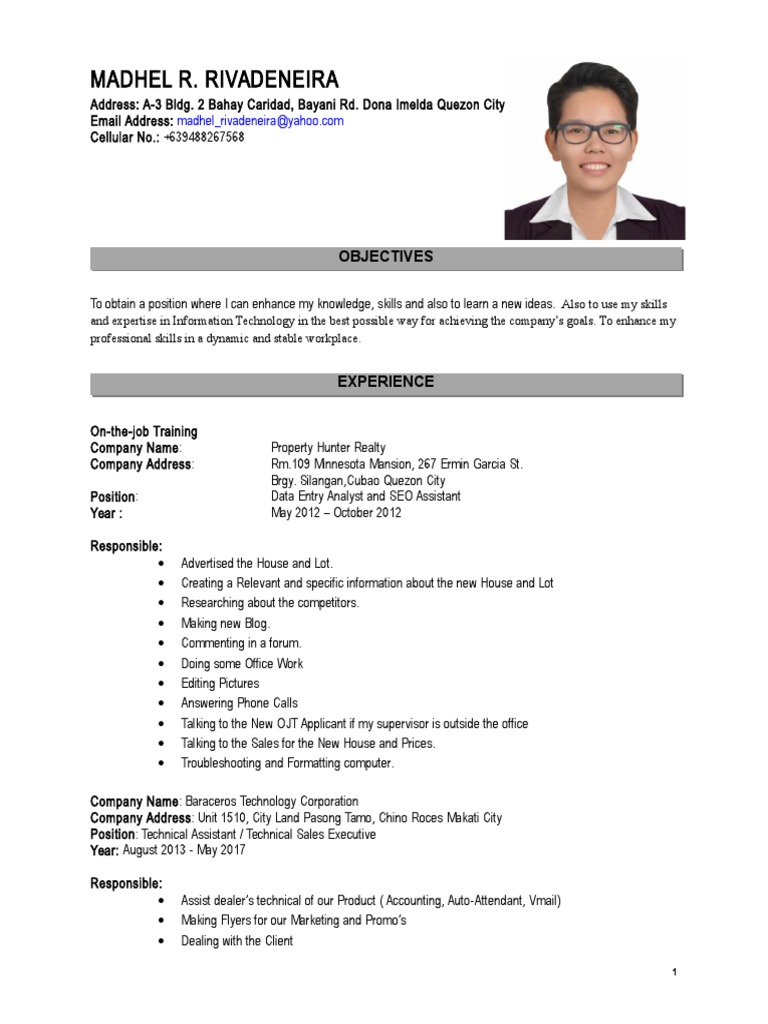 MADHEL R. RIVADENEIRA
Address: A-3 Bldg. 2 Bahay Caridad, Bayani Rd. Dona Imelda Quezon City
Email Address: madhel_rivadeneira@yahoo.com
Cellular No.: +639488267568

OBJECTIVES

To obtain a position where I can enhance my knowledge, skills and also to learn a new ideas. Also to use my skills and expertise in Information Technology in the best possible way for achieving the company's goals. To enhance my professional skills in a dynamic and stable workplace.

EXPERIENCE

On-the-job Training
Company Name: Property Hunter Realty
Company Address: Rm.109 Minnesota Mansion, 267 Ermin Garcia St. Brgy. Silangan,Cubao Quezon City
Position: Data Entry Analyst and SEO Assistant
Year : May 2012 – October 2012

Responsible:
• Advertised the House and Lot.
• Creating a Relevant and specific information about the new House and Lot
• Researching about the competitors.
• Making new Blog.
• Commenting in a forum.
• Doing some Office Work
• Editing Pictures
• Answering Phone Calls
• Talking to the New OJT Applicant if my supervisor is outside the office
• Talking to the Sales for the New House and Prices.
• Troubleshooting and Formatting computer.

Company Name: Baraceros Technology Corporation
Company Address: Unit 1510, City Land Pasong Tamo, Chino Roces Makati City
Position: Technical Assistant / Technical Sales Executive
Year: August 2013 - May 2017

Responsible:
• Assist dealer's technical of our Product ( Accounting, Auto-Attendant, Vmail)
• Making Flyers for our Marketing and Promo's
• Dealing with the Client

1